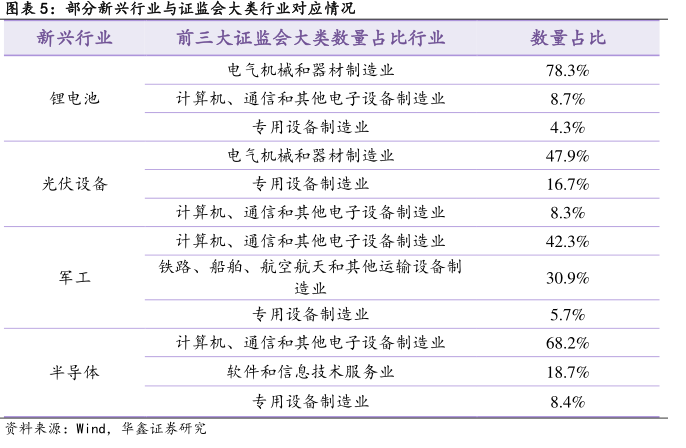 图表 5：部分新兴行业与证监会大类行业对应情况

| 新兴行业 | 前三大证监会大类数量占比行业 | 数量占比 |
|---|---|---|
| 锂电池 | 电气机械和器材制造业 | 78.3% |
| | 计算机、通信和其他电子设备制造业 | 8.7% |
| | 专用设备制造业 | 4.3% |
| 光伏设备 | 电气机械和器材制造业 | 47.9% |
| | 专用设备制造业 | 16.7% |
| | 计算机、通信和其他电子设备制造业 | 8.3% |
| 军工 | 计算机、通信和其他电子设备制造业 | 42.3% |
| | 铁路、船舶、航空航天和其他运输设备制造业 | 30.9% |
| | 专用设备制造业 | 5.7% |
| 半导体 | 计算机、通信和其他电子设备制造业 | 68.2% |
| | 软件和信息技术服务业 | 18.7% |
| | 专用设备制造业 | 8.4% |

资料来源：Wind，华鑫证券研究